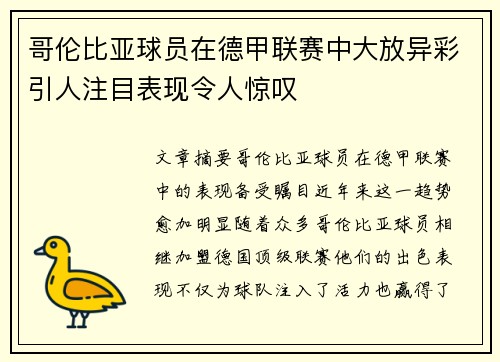 哥伦比亚球员在德甲联赛中大放异彩引人注目表现令人惊叹

文章摘要哥伦比亚球员在德甲联赛中的表现备受瞩目近年来这一趋势愈加明显随着众多哥伦比亚球员相继加盟德国顶级联赛他们的出色表现不仅为球队注入了活力也赢得了